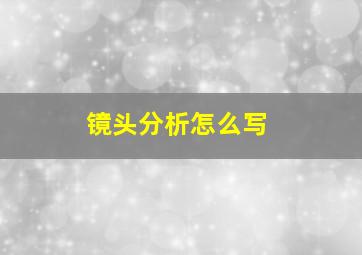 镜头分析怎么写